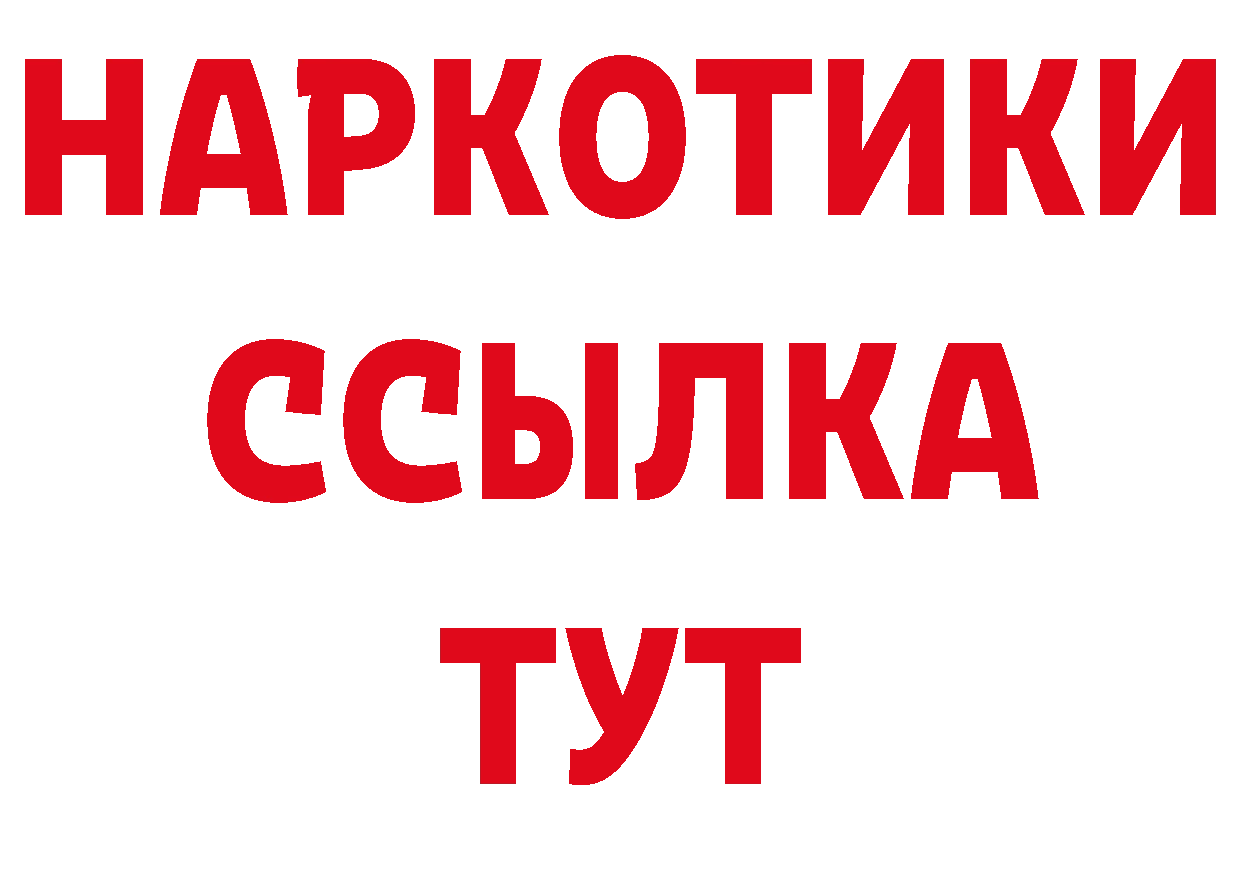 НАРКОТИКИ
ССЫЛКА
ТУТ